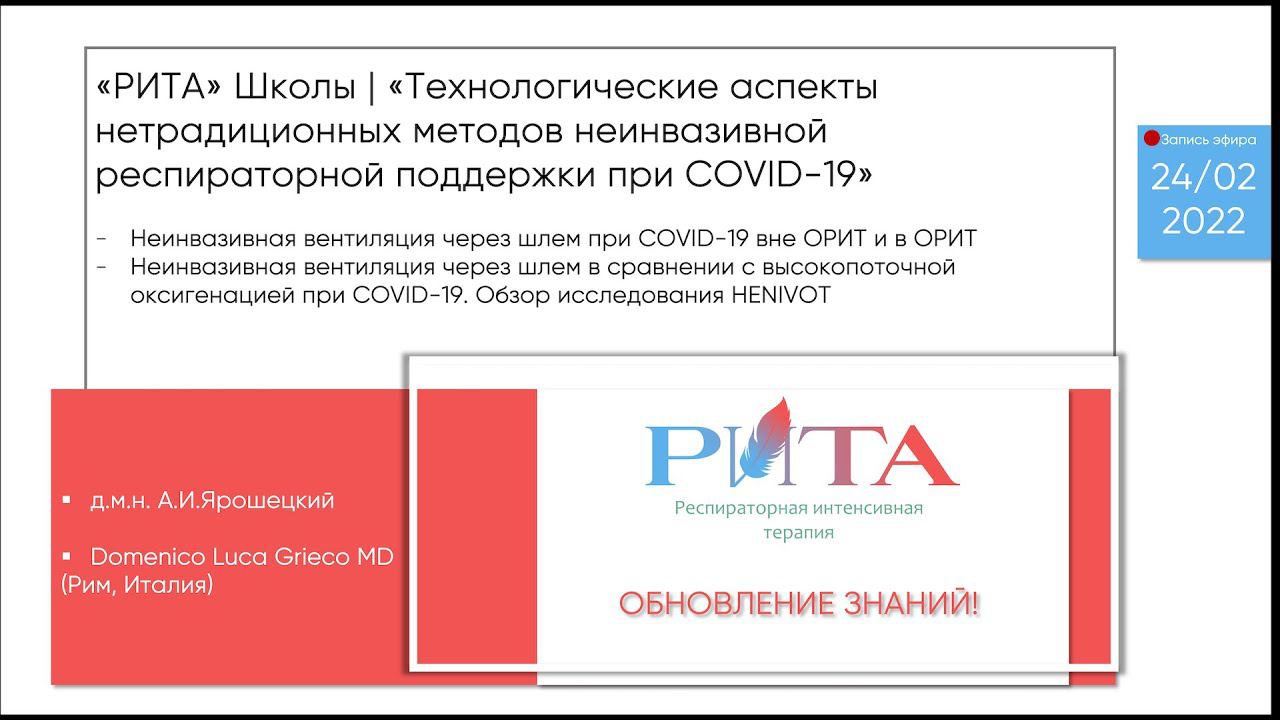 «РИТА» Школы | «Технологические аспекты нетрадиционных методов неинвазивной респираторной поддержки при COVID-19»

- Неинвазивная вентиляция через шлем при COVID-19 вне ОРИТ и в ОРИТ
- Неинвазивная вентиляция через шлем в сравнении с высокопоточной оксигенацией при COVID-19. Обзор исследования HENIVOT

Запись эфира
24/02
2022

▪ д.м.н. А.И.Ярошецкий

▪ Domenico Luca Grieco MD (Рим, Италия)

РИТА
Респираторная интенсивная терапия

ОБНОВЛЕНИЕ ЗНАНИЙ!